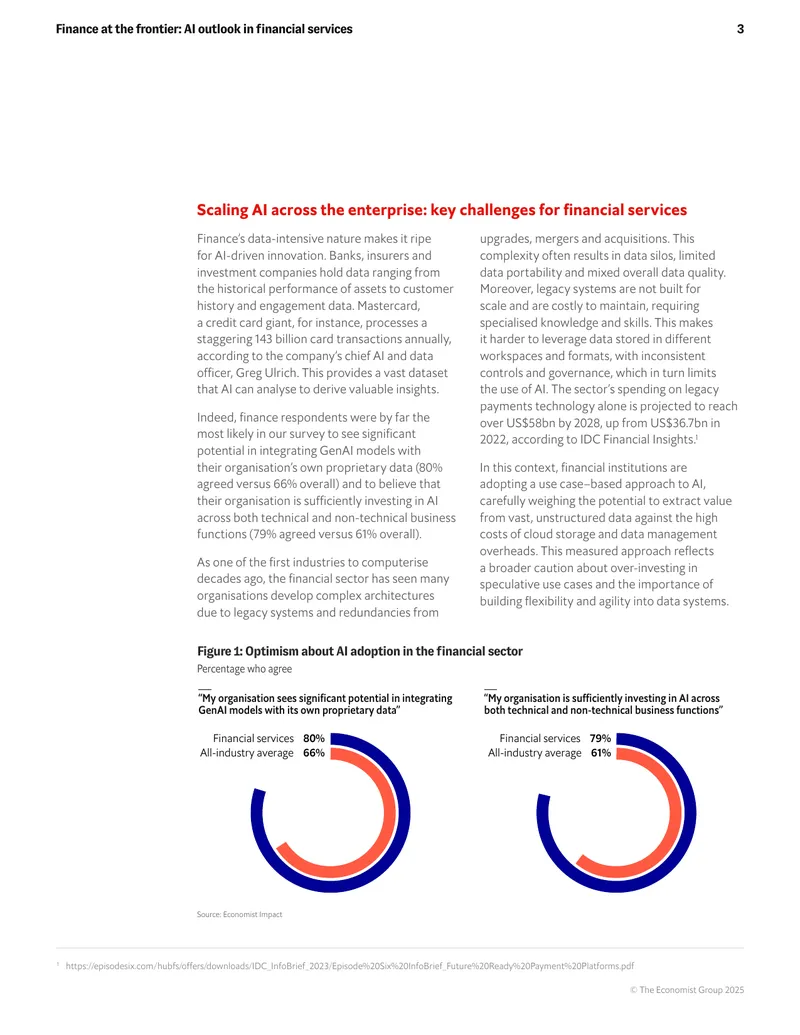 Finance at the frontier: AI outlook in financial services 3

Scaling AI across the enterprise: key challenges for financial services

Finance's data-intensive nature makes it ripe for AI-driven innovation. Banks, insurers and investment companies hold data ranging from the historical performance of assets to customer history and engagement data. Mastercard, a credit card giant, for instance, processes a staggering 143 billion card transactions annually, according to the company's chief AI and data officer, Greg Ulrich. This provides a vast dataset that AI can analyse to derive valuable insights.

Indeed, finance respondents were by far the most likely in our survey to see significant potential in integrating GenAI models with their organisation's own proprietary data (80% agreed versus 66% overall) and to believe that their organisation is sufficiently investing in AI across both technical and non-technical business functions (79% agreed versus 61% overall).

As one of the first industries to computerise decades ago, the financial sector has seen many organisations develop complex architectures due to legacy systems and redundancies from upgrades, mergers and acquisitions. This complexity often results in data silos, limited data portability and mixed overall data quality. Moreover, legacy systems are not built for scale and are costly to maintain, requiring specialised knowledge and skills. This makes it harder to leverage data stored in different workspaces and formats, with inconsistent controls and governance, which in turn limits the use of AI. The sector's spending on legacy payments technology alone is projected to reach over US$58bn by 2028, up from US$36.7bn in 2022, according to IDC Financial Insights.$^{1}$

In this context, financial institutions are adopting a use case–based approach to AI, carefully weighing the potential to extract value from vast, unstructured data against the high costs of cloud storage and data management overheads. This measured approach reflects a broader caution about over-investing in speculative use cases and the importance of building flexibility and agility into data systems.

Figure 1: Optimism about AI adoption in the financial sector
Percentage who agree

"My organisation sees significant potential in integrating GenAI models with its own proprietary data"

Financial services 80%
All-industry average 66%

"My organisation is sufficiently investing in AI across both technical and non-technical business functions"

Financial services 79%
All-industry average 61%

Source: Economist Impact

$^{1}$ https://episodesix.com/hubfs/offers/downloads/IDC_InfoBrief_2023/Episode%20Six%20InfoBrief_Future%20Ready%20Payment%20Platforms.pdf

© The Economist Group 2025